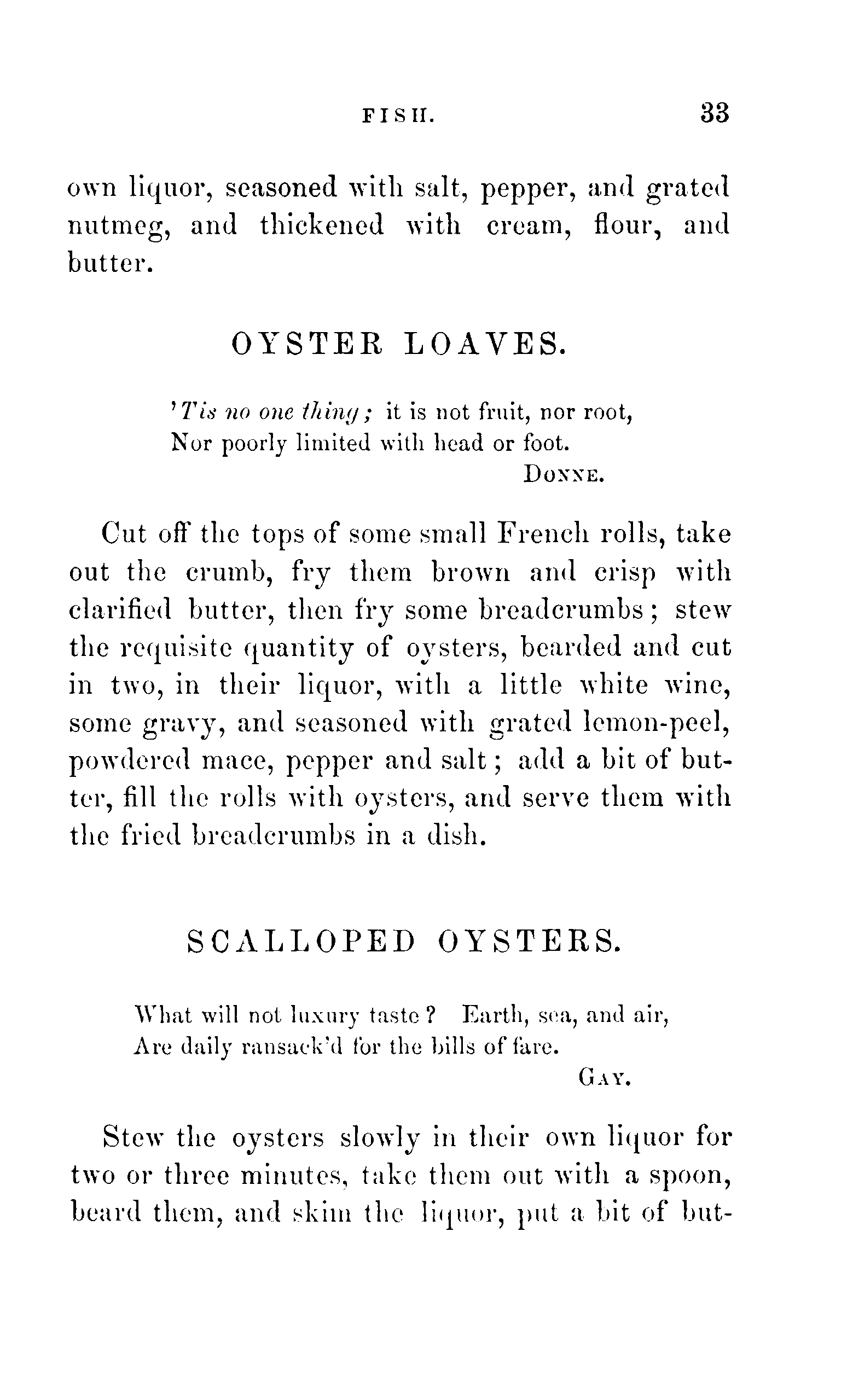 FISH. 33

own liquor, seasoned with salt, pepper, and grated nutmeg, and thickened with cream, flour, and butter.

OYSTER LOAVES.

'Tis no one thing; it is not fruit, nor root,
Nor poorly limited with head or foot.
DONNE.

Cut off the tops of some small French rolls, take out the crumb, fry them brown and crisp with clarified butter, then fry some breadcrumbs; stew the requisite quantity of oysters, bearded and cut in two, in their liquor, with a little white wine, some gravy, and seasoned with grated lemon-peel, powdered mace, pepper and salt; add a bit of butter, fill the rolls with oysters, and serve them with the fried breadcrumbs in a dish.

SCALLOPED OYSTERS.

What will not luxury taste? Earth, sea, and air,
Are daily ransack'd for the bills of fare.
GAY.

Stew the oysters slowly in their own liquor for two or three minutes, take them out with a spoon, beard them, and skim the liquor, put a bit of but-